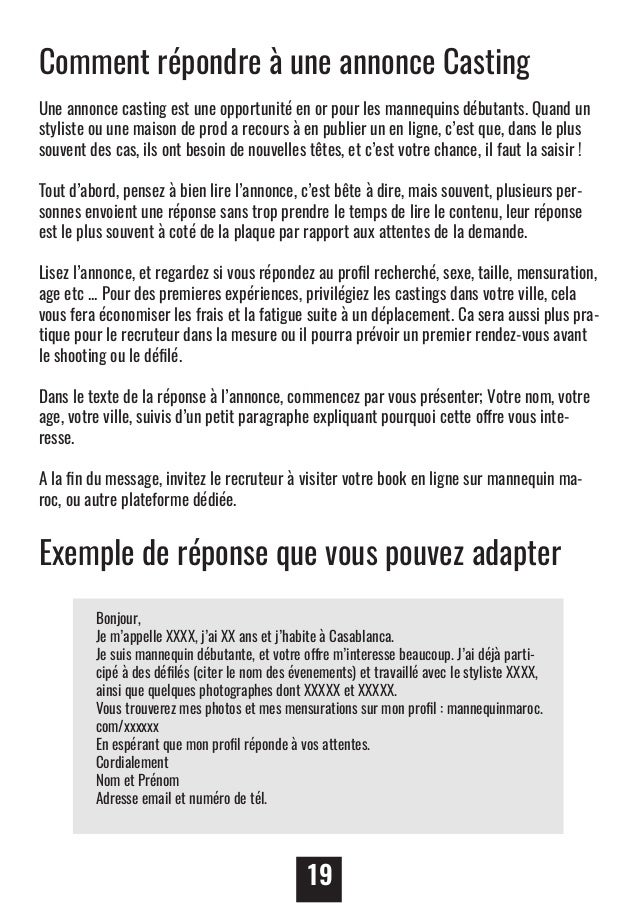 Comment répondre à une annonce Casting

Une annonce casting est une opportunité en or pour les mannequins débutants. Quand un styliste ou une maison de prod a recours à en publier un en ligne, c'est que, dans le plus souvent des cas, ils ont besoin de nouvelles têtes, et c'est votre chance, il faut la saisir !

Tout d'abord, pensez à bien lire l'annonce, c'est bête à dire, mais souvent, plusieurs personnes envoient une réponse sans trop prendre le temps de lire le contenu, leur réponse est le plus souvent à coté de la plaque par rapport aux attentes de la demande.

Lisez l'annonce, et regardez si vous répondez au profil recherché, sexe, taille, mensuration, age etc ... Pour des premieres expériences, privilégiez les castings dans votre ville, cela vous fera économiser les frais et la fatigue suite à un déplacement. Ca sera aussi plus pratique pour le recruteur dans la mesure ou il pourra prévoir un premier rendez-vous avant le shooting ou le défilé.

Dans le texte de la réponse à l'annonce, commencez par vous présenter; Votre nom, votre age, votre ville, suivis d'un petit paragraphe expliquant pourquoi cette offre vous interesse.

A la fin du message, invitez le recruteur à visiter votre book en ligne sur mannequin maroc, ou autre plateforme dédiée.

Exemple de réponse que vous pouvez adapter

Bonjour,
Je m'appelle XXXX, j'ai XX ans et j'habite à Casablanca.
Je suis mannequin débutante, et votre offre m'interesse beaucoup. J'ai déjà participé à des défilés (citer le nom des évenements) et travaillé avec le styliste XXXX, ainsi que quelques photographes dont XXXXX et XXXXX.
Vous trouverez mes photos et mes mensurations sur mon profil : mannequinmaroc.com/xxxxxx
En espérant que mon profil réponde à vos attentes.
Cordialement
Nom et Prénom
Adresse email et numéro de tél.

19